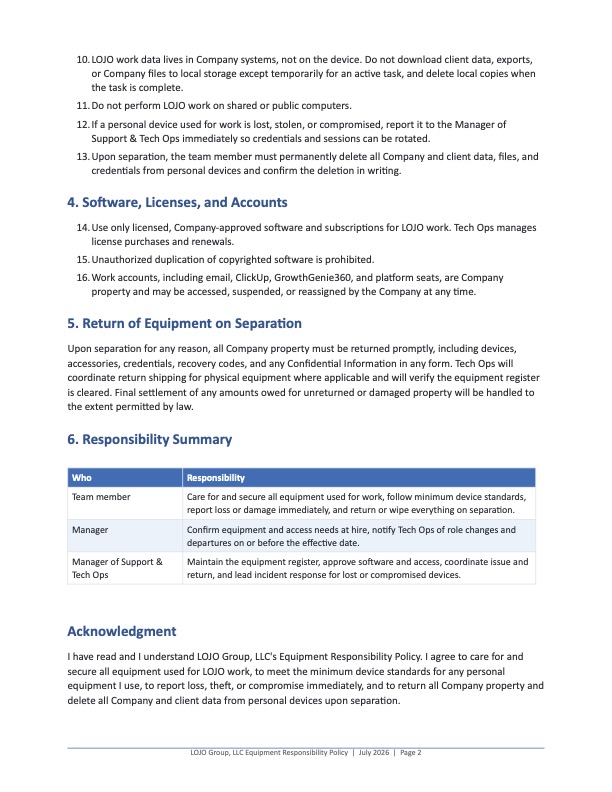 10. LOJO work data lives in Company systems, not on the device. Do not download client data, exports, or Company files to local storage except temporarily for an active task, and delete local copies when the task is complete.

11. Do not perform LOJO work on shared or public computers.

12. If a personal device used for work is lost, stolen, or compromised, report it to the Manager of Support & Tech Ops immediately so credentials and sessions can be rotated.

13. Upon separation, the team member must permanently delete all Company and client data, files, and credentials from personal devices and confirm the deletion in writing.

4. Software, Licenses, and Accounts

14. Use only licensed, Company-approved software and subscriptions for LOJO work. Tech Ops manages license purchases and renewals.

15. Unauthorized duplication of copyrighted software is prohibited.

16. Work accounts, including email, ClickUp, GrowthGenie360, and platform seats, are Company property and may be accessed, suspended, or reassigned by the Company at any time.

5. Return of Equipment on Separation

Upon separation for any reason, all Company property must be returned promptly, including devices, accessories, credentials, recovery codes, and any Confidential Information in any form. Tech Ops will coordinate return shipping for physical equipment where applicable and will verify the equipment register is cleared. Final settlement of any amounts owed for unreturned or damaged property will be handled to the extent permitted by law.

6. Responsibility Summary

| Who | Responsibility |
|---|---|
| Team member | Care for and secure all equipment used for work, follow minimum device standards, report loss or damage immediately, and return or wipe everything on separation. |
| Manager | Confirm equipment and access needs at hire, notify Tech Ops of role changes and departures on or before the effective date. |
| Manager of Support & Tech Ops | Maintain the equipment register, approve software and access, coordinate issue and return, and lead incident response for lost or compromised devices. |

Acknowledgment

I have read and I understand LOJO Group, LLC's Equipment Responsibility Policy. I agree to care for and secure all equipment used for LOJO work, to meet the minimum device standards for any personal equipment I use, to report loss, theft, or compromise immediately, and to return all Company property and delete all Company and client data from personal devices upon separation.

LOJO Group, LLC Equipment Responsibility Policy | July 2026 | Page 2